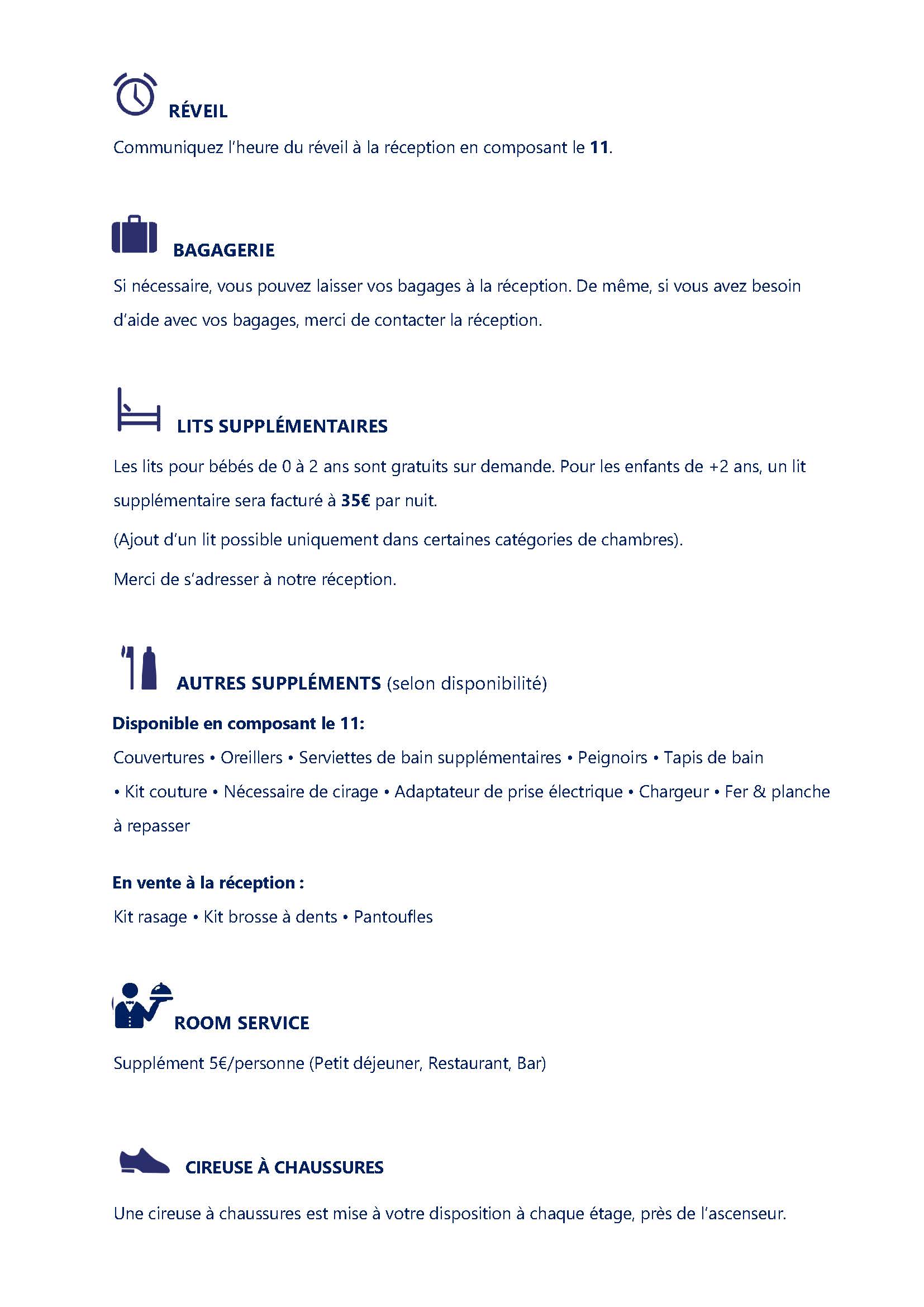 RÉVEIL

Communiquez l'heure du réveil à la réception en composant le 11.

BAGAGERIE

Si nécessaire, vous pouvez laisser vos bagages à la réception. De même, si vous avez besoin d'aide avec vos bagages, merci de contacter la réception.

LITS SUPPLÉMENTAIRES

Les lits pour bébés de 0 à 2 ans sont gratuits sur demande. Pour les enfants de +2 ans, un lit supplémentaire sera facturé à 35€ par nuit.

(Ajout d'un lit possible uniquement dans certaines catégories de chambres).

Merci de s'adresser à notre réception.

AUTRES SUPPLÉMENTS (selon disponibilité)

Disponible en composant le 11:

Couvertures • Oreillers • Serviettes de bain supplémentaires • Peignoirs • Tapis de bain • Kit couture • Nécessaire de cirage • Adaptateur de prise électrique • Chargeur • Fer & planche à repasser

En vente à la réception :

Kit rasage • Kit brosse à dents • Pantoufles

ROOM SERVICE

Supplément 5€/personne (Petit déjeuner, Restaurant, Bar)

CIREUSE À CHAUSSURES

Une cireuse à chaussures est mise à votre disposition à chaque étage, près de l'ascenseur.